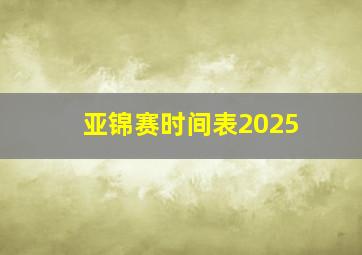 亚锦赛时间表2025